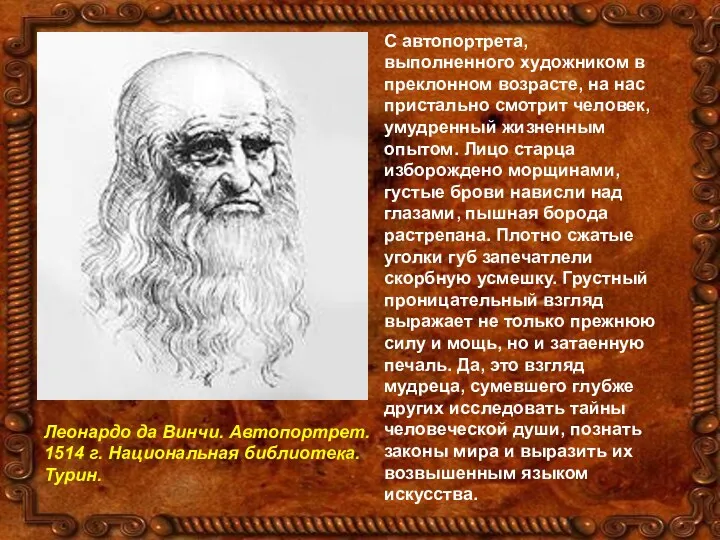 С автопортрета, выполненного художником в преклонном возрасте, на нас пристально смотрит человек, умудренный жизненным опытом. Лицо старца изборождено морщинами, густые брови нависли над глазами, пышная борода растрепана. Плотно сжатые уголки губ запечатлели скорбную усмешку. Грустный проницательный взгляд выражает не только прежнюю силу и мощь, но и затаенную печаль. Да, это взгляд мудреца, сумевшего глубже других исследовать тайны человеческой души, познать законы мира и выразить их возвышенным языком искусства.

Леонардо да Винчи. Автопортрет. 1514 г. Национальная библиотека. Турин.